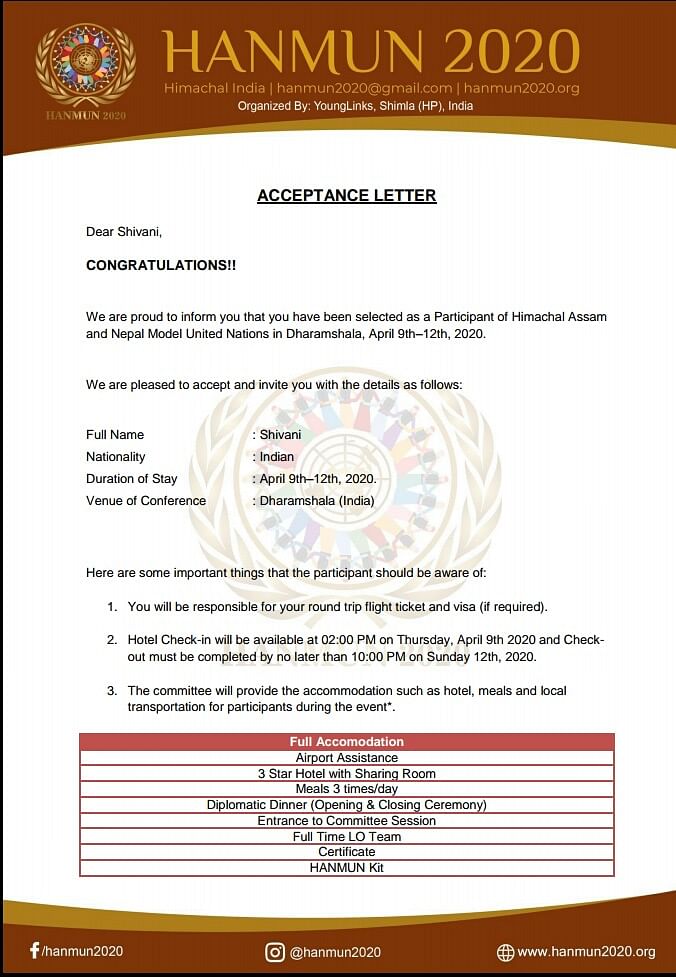 HANMUN 2020

HANMUN 2020
Himachal India | hanmun2020@gmail.com | hanmun2020.org
Organized By: YoungLinks, Shimla (HP), India

ACCEPTANCE LETTER

Dear Shivani,

CONGRATULATIONS!!

We are proud to inform you that you have been selected as a Participant of Himachal Assam and Nepal Model United Nations in Dharamshala, April 9th–12th, 2020.

We are pleased to accept and invite you with the details as follows:

Full Name : Shivani
Nationality : Indian
Duration of Stay : April 9th–12th, 2020.
Venue of Conference : Dharamshala (India)

Here are some important things that the participant should be aware of:

1. You will be responsible for your round trip flight ticket and visa (if required).

2. Hotel Check-in will be available at 02:00 PM on Thursday, April 9th 2020 and Check-out must be completed by no later than 10:00 PM on Sunday 12th, 2020.

3. The committee will provide the accommodation such as hotel, meals and local transportation for participants during the event*.

| Full Accomodation |
|---|
| Airport Assistance |
| 3 Star Hotel with Sharing Room |
| Meals 3 times/day |
| Diplomatic Dinner (Opening & Closing Ceremony) |
| Entrance to Committee Session |
| Full Time LO Team |
| Certificate |
| HANMUN Kit |

/hanmun2020 @hanmun2020 www.hanmun2020.org